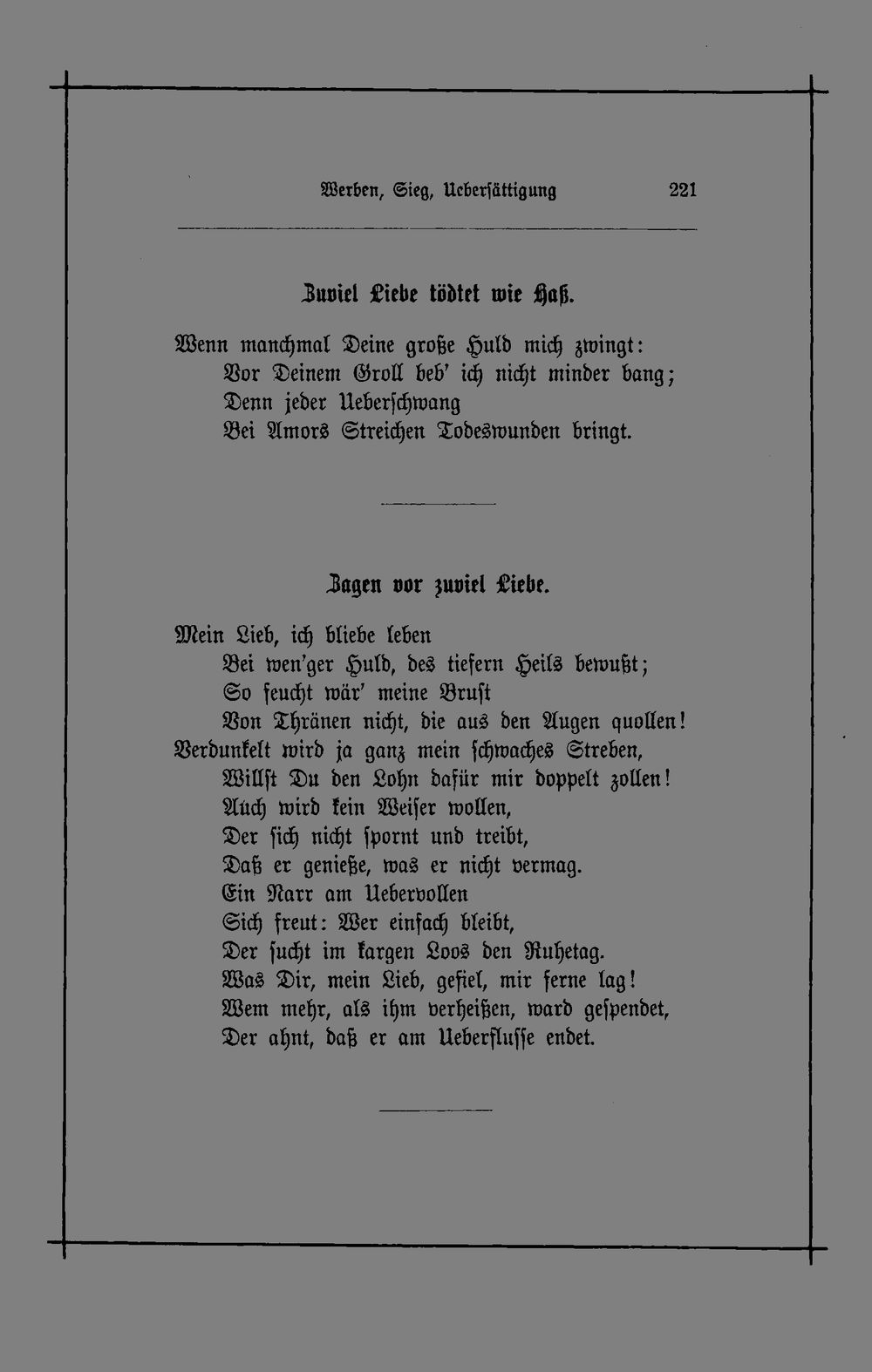 Werben, Sieg, Uebersättigung 221

Zuviel Liebe tödtet wie Haß.

Wenn manchmal Deine große Huld mich zwingt:
Vor Deinem Groll beb' ich nicht minder bang;
Denn jeder Ueberschwang
Bei Amors Streichen Todeswunden bringt.

Zagen vor zuviel Liebe.

Mein Lieb, ich bliebe leben
Bei wen'ger Huld, des tiefern Heils bewußt;
So feucht wär' meine Brust
Von Thränen nicht, die aus den Augen quollen!
Verdunkelt wird ja ganz mein schwaches Streben,
Willst Du den Lohn dafür mir doppelt zollen!
Auch wird kein Weiser wollen,
Der sich nicht spornt und treibt,
Daß er genieße, was er nicht vermag.
Ein Narr am Uebervollen
Sich freut: Wer einfach bleibt,
Der sucht im kargen Loos den Ruhetag.
Was Dir, mein Lieb, gefiel, mir ferne lag!
Wem mehr, als ihm verheißen, ward gespendet,
Der ahnt, daß er am Ueberflusse endet.